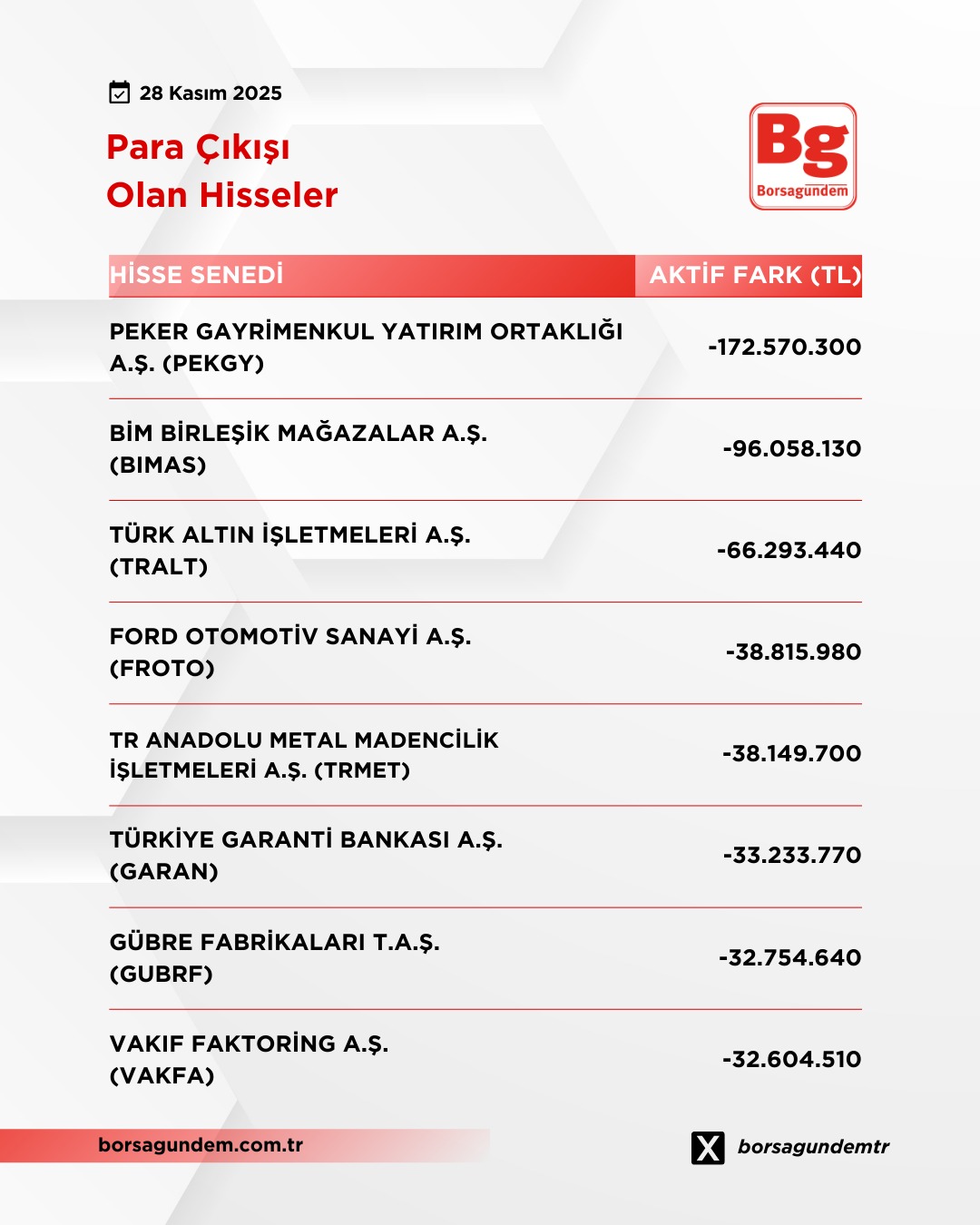 28 Kasım 2025

Para Çıkışı
Olan Hisseler

Bg
Borsagündem

| HİSSE SENEDİ | AKTİF FARK (TL) |
|---|---|
| PEKER GAYRİMENKUL YATIRIM ORTAKLIĞI A.Ş. (PEKGY) | -172.570.300 |
| BİM BİRLEŞİK MAĞAZALAR A.Ş. (BIMAS) | -96.058.130 |
| TÜRK ALTIN İŞLETMELERİ A.Ş. (TRALT) | -66.293.440 |
| FORD OTOMOTİV SANAYİ A.Ş. (FROTO) | -38.815.980 |
| TR ANADOLU METAL MADENCİLİK İŞLETMELERİ A.Ş. (TRMET) | -38.149.700 |
| TÜRKİYE GARANTİ BANKASI A.Ş. (GARAN) | -33.233.770 |
| GÜBRE FABRİKALARI T.A.Ş. (GUBRF) | -32.754.640 |
| VAKIF FAKTORİNG A.Ş. (VAKFA) | -32.604.510 |

borsagundem.com.tr

borsagundemtr